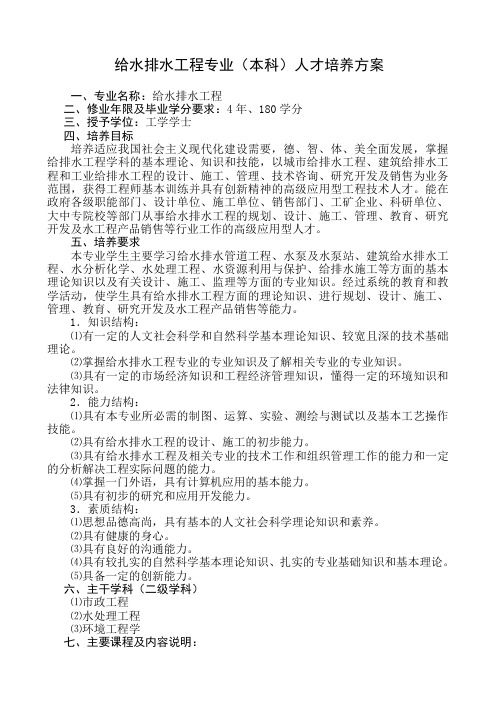 给水排水工程专业（本科）人才培养方案

一、专业名称：给水排水工程
二、修业年限及毕业学分要求：4 年、180 学分
三、授予学位：工学学士
四、培养目标

培养适应我国社会主义现代化建设需要，德、智、体、美全面发展，掌握给排水工程学科的基本理论、知识和技能，以城市给排水工程、建筑给排水工程和工业给排水工程的设计、施工、管理、技术咨询、研究开发及销售为业务范围，获得工程师基本训练并具有创新精神的高级应用型工程技术人才。能在政府各级职能部门、设计单位、施工单位、销售部门、工矿企业、科研单位、大中专院校等部门从事给水排水工程的规划、设计、施工、管理、教育、研究开发及水工程产品销售等行业工作的高级应用型人才。

五、培养要求

本专业学生主要学习给水排水管道工程、水泵及水泵站、建筑给水排水工程、水分析化学、水处理工程、水资源利用与保护、给排水施工等方面的基本理论知识以及有关设计、施工、监理等方面的专业知识。经过系统的教育和教学活动，使学生具有给水排水工程方面的理论知识、进行规划、设计、施工、管理、教育、研究开发及水工程产品销售等能力。

1．知识结构：

⑴有一定的人文社会科学和自然科学基本理论知识、较宽且深的技术基础理论。

⑵掌握给水排水工程专业的专业知识及了解相关专业的专业知识。

⑶具有一定的市场经济知识和工程经济管理知识，懂得一定的环境知识和法律知识。

2．能力结构：

⑴具有本专业所必需的制图、运算、实验、测绘与测试以及基本工艺操作技能。

⑵具有给水排水工程的设计、施工的初步能力。

⑶具有给水排水工程及相关专业的技术工作和组织管理工作的能力和一定的分析解决工程实际问题的能力。

⑷掌握一门外语，具有计算机应用的基本能力。

⑸具有初步的研究和应用开发能力。

3．素质结构：

⑴思想品德高尚，具有基本的人文社会科学理论知识和素养。

⑵具有健康的身心。

⑶具有良好的沟通能力。

⑷具有较扎实的自然科学基本理论知识、扎实的专业基础知识和基本理论。

⑸具备一定的创新能力。

六、主干学科（二级学科）

⑴市政工程

⑵水处理工程

⑶环境工程学

七、主要课程及内容说明：